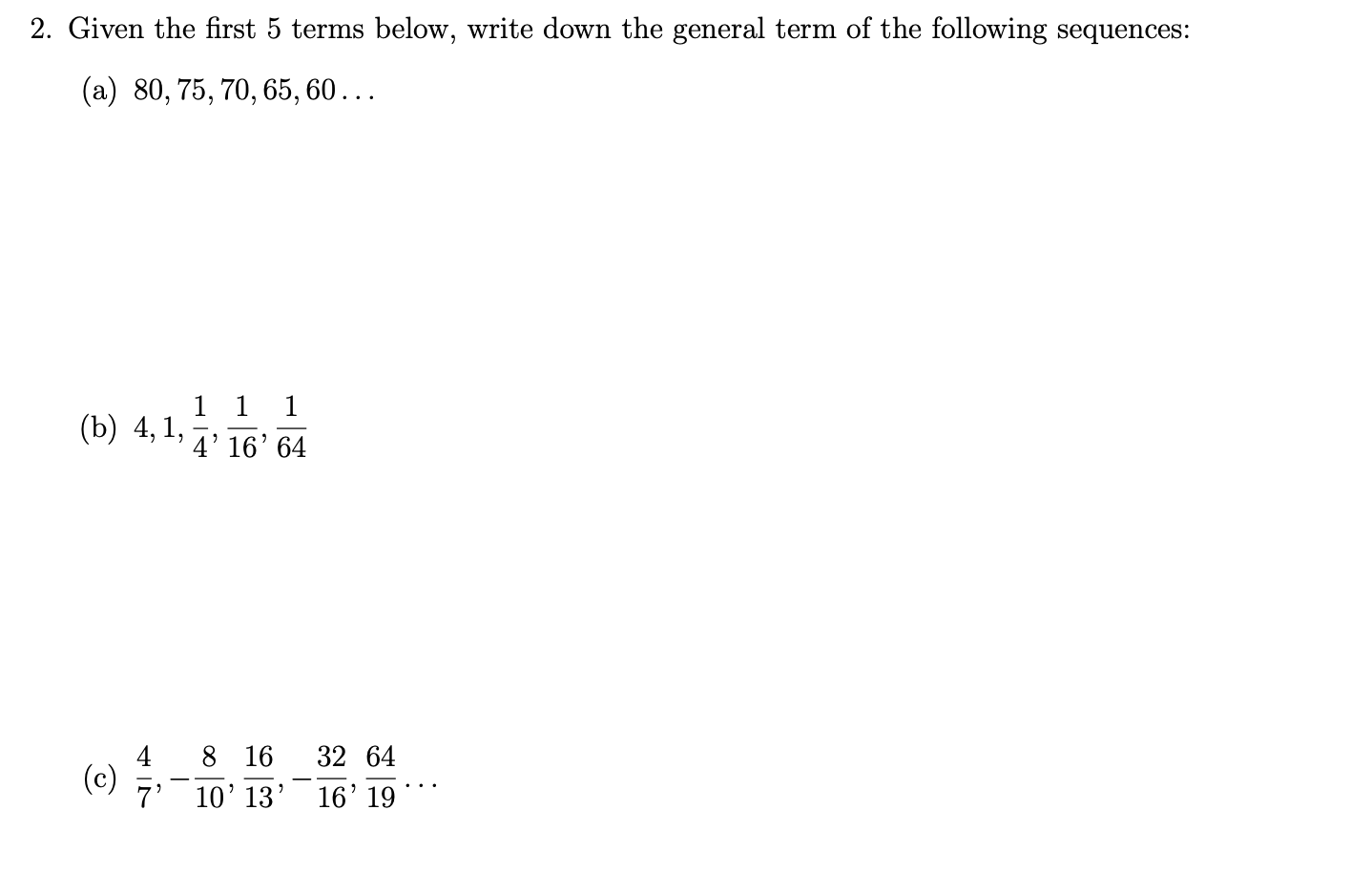 2. Given the first 5 terms below, write down the general term of the following sequences:

(a) $80, 75, 70, 65, 60 \ldots$

(b) $4, 1, \frac{1}{4}, \frac{1}{16}, \frac{1}{64}$

(c) $\frac{4}{7}, -\frac{8}{10}, \frac{16}{13}, -\frac{32}{16}, \frac{64}{19} \cdots$